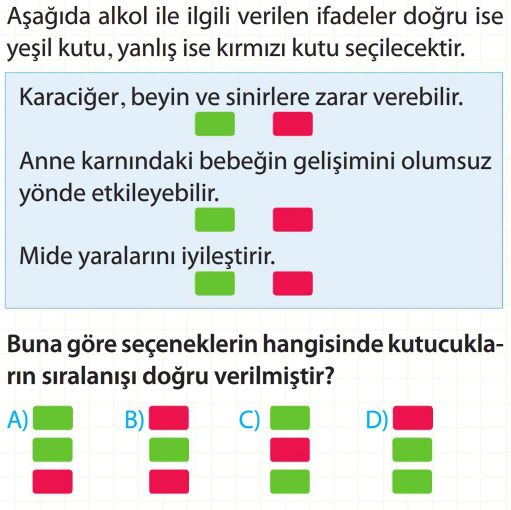 Aşağıda alkol ile ilgili verilen ifadeler doğru ise yeşil kutu, yanlış ise kırmızı kutu seçilecektir.

Karaciğer, beyin ve sinirlere zarar verebilir.

Anne karnındaki bebeğin gelişimini olumsuz yönde etkileyebilir.

Mide yaralarını iyileştirir.

Buna göre seçeneklerin hangisinde kutucukların sıralanışı doğru verilmiştir?

A)

B)

C)

D)